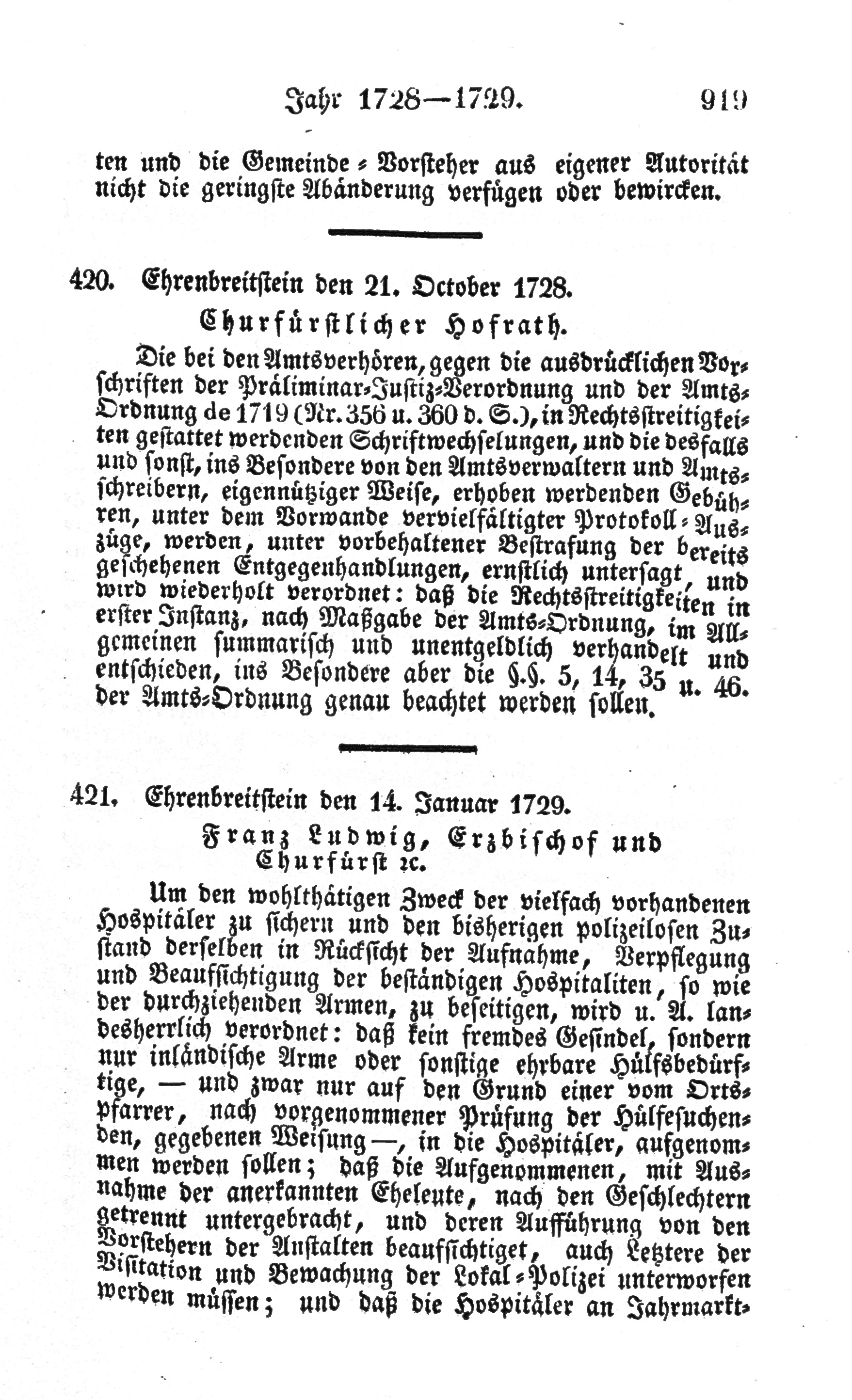 Jahr 1728—1729. 919

ten und die Gemeinde-Vorsteher aus eigener Autorität nicht die geringste Abänderung verfügen oder bewircken.

420. Ehrenbreitstein den 21. October 1728.

Churfürstlicher Hofrath.

Die bei den Amtsverhören, gegen die ausdrücklichen Vorschriften der Präliminar-Justiz-Verordnung und der Amts-Ordnung de 1719 (Nr. 356 u. 360 d. S.), in Rechtsstreitigkeiten gestattet werdenden Schriftwechselungen, und die desfalls und sonst, ins Besondere von den Amtsverwaltern und Amtsschreibern, eigennütziger Weise, erhoben werdenden Gebühren, unter dem Vorwande vervielfältigter Protokoll-Auszüge, werden, unter vorbehaltener Bestrafung der bereits geschehenen Entgegenhandlungen, ernstlich untersagt, und wird wiederholt verordnet: daß die Rechtsstreitigkeiten in erster Instanz, nach Maßgabe der Amts-Ordnung, im Allgemeinen summarisch und unentgeldlich verhandelt und entschieden, ins Besondere aber die §.§. 5, 14, 35 u. 46. der Amts-Ordnung genau beachtet werden sollen.

421. Ehrenbreitstein den 14. Januar 1729.

Franz Ludwig, Erzbischof und Churfürst ꝛc.

Um den wohlthätigen Zweck der vielfach vorhandenen Hospitäler zu sichern und den bisherigen polizeilosen Zustand derselben in Rücksicht der Aufnahme, Verpflegung und Beaufsichtigung der beständigen Hospitaliten, so wie der durchziehenden Armen, zu beseitigen, wird u. A. landesherrlich verordnet: daß kein fremdes Gesindel, sondern nur inländische Arme oder sonstige ehrbare Hülfsbedürftige, — und zwar nur auf den Grund einer vom Ortspfarrer, nach vorgenommener Prüfung der Hülfesuchenden, gegebenen Weisung —, in die Hospitäler, aufgenommen werden sollen; daß die Aufgenommenen, mit Ausnahme der anerkannten Eheleute, nach den Geschlechtern getrennt untergebracht, und deren Aufführung von den Vorstehern der Anstalten beaufsichtiget, auch Letztere der Visitation und Bewachung der Lokal-Polizei unterworfen werden müssen; und daß die Hospitäler an Jahrmarkt-